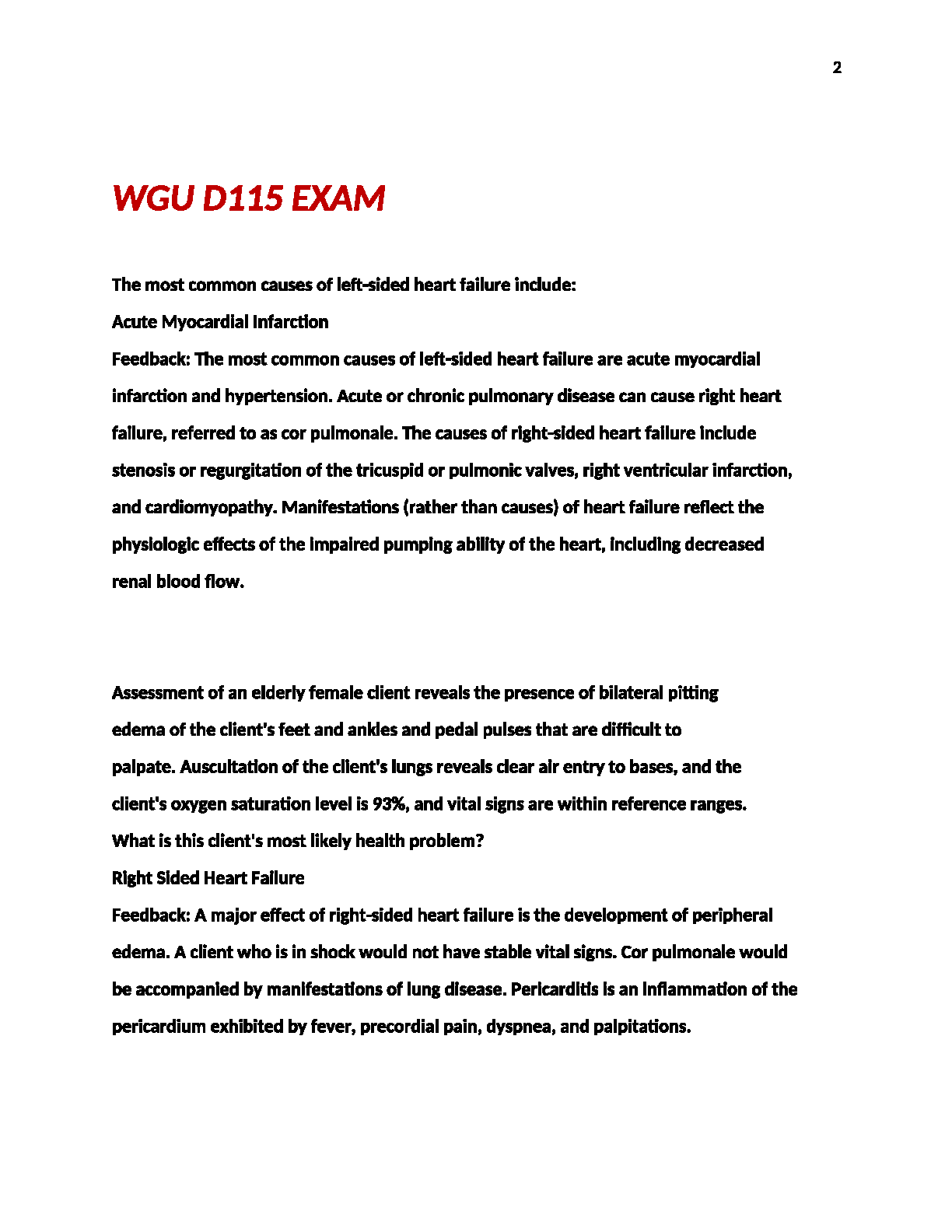 2

WGU D115 EXAM

The most common causes of left-sided heart failure include:

Acute Myocardial Infarction

Feedback: The most common causes of left-sided heart failure are acute myocardial infarction and hypertension. Acute or chronic pulmonary disease can cause right heart failure, referred to as cor pulmonale. The causes of right-sided heart failure include stenosis or regurgitation of the tricuspid or pulmonic valves, right ventricular infarction, and cardiomyopathy. Manifestations (rather than causes) of heart failure reflect the physiologic effects of the impaired pumping ability of the heart, including decreased renal blood flow.

Assessment of an elderly female client reveals the presence of bilateral pitting edema of the client's feet and ankles and pedal pulses that are difficult to palpate. Auscultation of the client's lungs reveals clear air entry to bases, and the client's oxygen saturation level is 93%, and vital signs are within reference ranges. What is this client's most likely health problem?

Right Sided Heart Failure

Feedback: A major effect of right-sided heart failure is the development of peripheral edema. A client who is in shock would not have stable vital signs. Cor pulmonale would be accompanied by manifestations of lung disease. Pericarditis is an inflammation of the pericardium exhibited by fever, precordial pain, dyspnea, and palpitations.